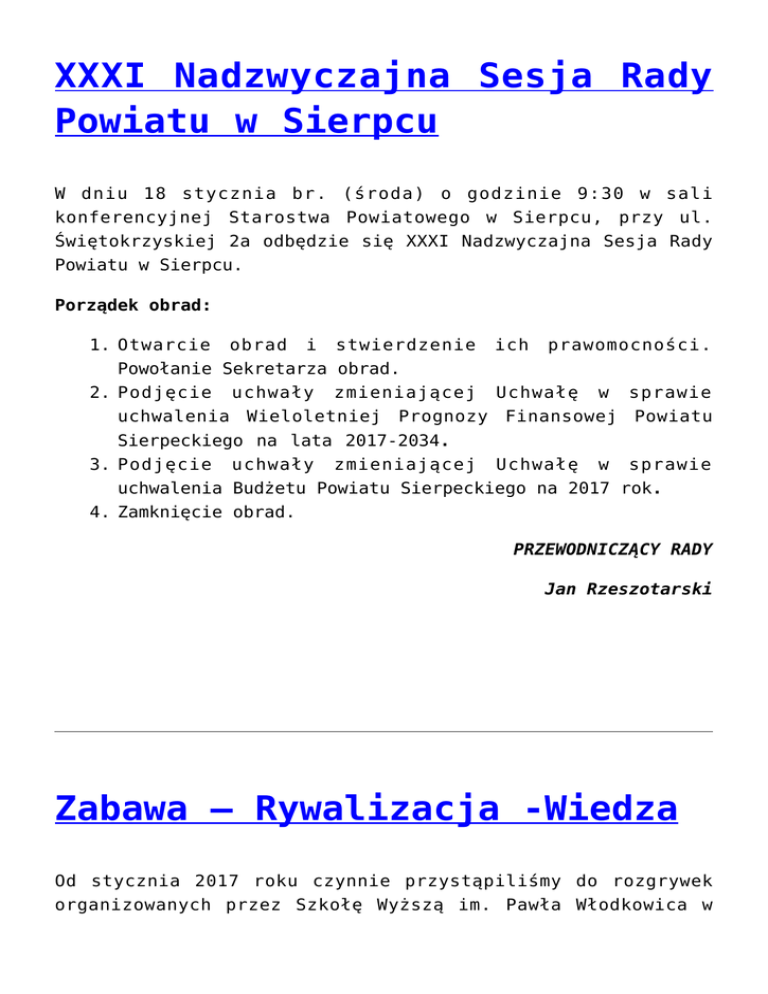 XXXI Nadzwyczajna Sesja Rady Powiatu w Sierpcu

W dniu 18 stycznia br. (środa) o godzinie 9:30 w sali konferencyjnej Starostwa Powiatowego w Sierpcu, przy ul. Świętokrzyskiej 2a odbędzie się XXXI Nadzwyczajna Sesja Rady Powiatu w Sierpcu.

Porządek obrad:

1. Otwarcie obrad i stwierdzenie ich prawomocności. Powołanie Sekretarza obrad.
2. Podjęcie uchwały zmieniającej Uchwałę w sprawie uchwalenia Wieloletniej Prognozy Finansowej Powiatu Sierpeckiego na lata 2017-2034.
3. Podjęcie uchwały zmieniającej Uchwałę w sprawie uchwalenia Budżetu Powiatu Sierpeckiego na 2017 rok.
4. Zamknięcie obrad.

PRZEWODNICZĄCY RADY

Jan Rzeszotarski

Zabawa – Rywalizacja -Wiedza

Od stycznia 2017 roku czynnie przystąpiliśmy do rozgrywek organizowanych przez Szkołę Wyższą im. Pawła Włodkowica w